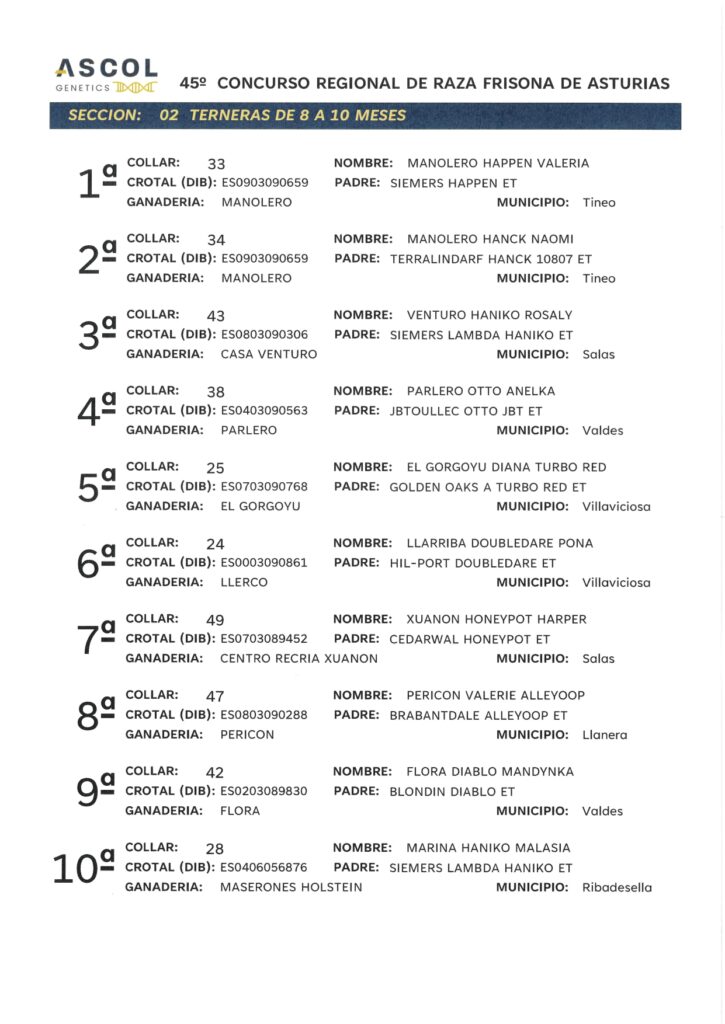 ASCOL
GENETICS

45º CONCURSO REGIONAL DE RAZA FRISONA DE ASTURIAS

SECCION: 02 TERNERAS DE 8 A 10 MESES

1ª
COLLAR: 33
CROTAL (DIB): ES0903090659
GANADERIA: MANOLERO
NOMBRE: MANOLERO HAPPEN VALERIA
PADRE: SIEMERS HAPPEN ET
MUNICIPIO: Tineo

2ª
COLLAR: 34
CROTAL (DIB): ES0903090659
GANADERIA: MANOLERO
NOMBRE: MANOLERO HANCK NAOMI
PADRE: TERRALINDARF HANCK 10807 ET
MUNICIPIO: Tineo

3ª
COLLAR: 43
CROTAL (DIB): ES0803090306
GANADERIA: CASA VENTURO
NOMBRE: VENTURO HANIKO ROSALY
PADRE: SIEMERS LAMBDA HANIKO ET
MUNICIPIO: Salas

4ª
COLLAR: 38
CROTAL (DIB): ES0403090563
GANADERIA: PARLERO
NOMBRE: PARLERO OTTO ANELKA
PADRE: JBTOULLEC OTTO JBT ET
MUNICIPIO: Valdes

5ª
COLLAR: 25
CROTAL (DIB): ES0703090768
GANADERIA: EL GORGOYU
NOMBRE: EL GORGOYU DIANA TURBO RED
PADRE: GOLDEN OAKS A TURBO RED ET
MUNICIPIO: Villaviciosa

6ª
COLLAR: 24
CROTAL (DIB): ES0003090861
GANADERIA: LLERCO
NOMBRE: LLARRIBA DOUBLEDARE PONA
PADRE: HIL-PORT DOUBLEDARE ET
MUNICIPIO: Villaviciosa

7ª
COLLAR: 49
CROTAL (DIB): ES0703089452
GANADERIA: CENTRO RECRIA XUANON
NOMBRE: XUANON HONEYPOT HARPER
PADRE: CEDARWAL HONEYPOT ET
MUNICIPIO: Salas

8ª
COLLAR: 47
CROTAL (DIB): ES0803090288
GANADERIA: PERICON
NOMBRE: PERICON VALERIE ALLEYOOP
PADRE: BRABANTDALE ALLEYOOP ET
MUNICIPIO: Llanera

9ª
COLLAR: 42
CROTAL (DIB): ES0203089830
GANADERIA: FLORA
NOMBRE: FLORA DIABLO MANDYNKA
PADRE: BLONDIN DIABLO ET
MUNICIPIO: Valdes

10ª
COLLAR: 28
CROTAL (DIB): ES0406056876
GANADERIA: MASERONES HOLSTEIN
NOMBRE: MARINA HANIKO MALASIA
PADRE: SIEMERS LAMBDA HANIKO ET
MUNICIPIO: Ribadesella